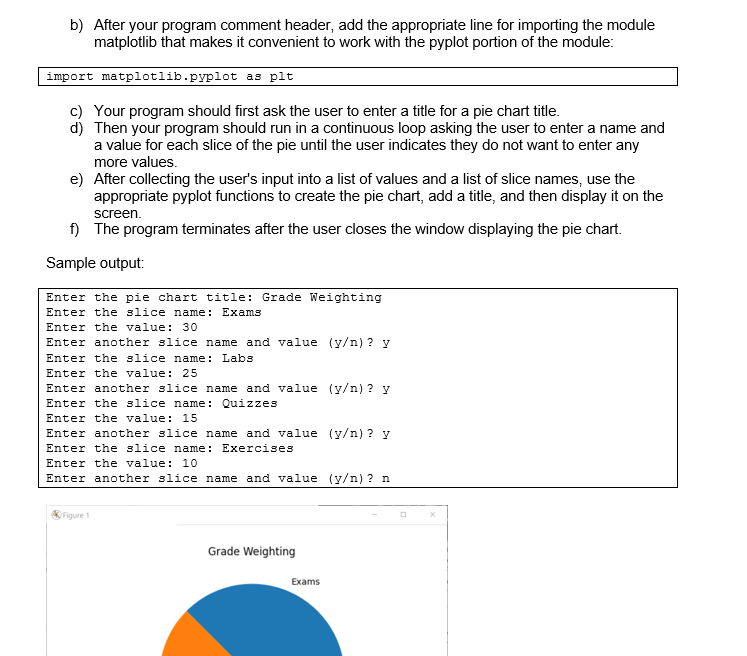 b) After your program comment header, add the appropriate line for importing the module matplotlib that makes it convenient to work with the pyplot portion of the module:

import matplotlib.pyplot as plt

c) Your program should first ask the user to enter a title for a pie chart title.
d) Then your program should run in a continuous loop asking the user to enter a name and a value for each slice of the pie until the user indicates they do not want to enter any more values.
e) After collecting the user's input into a list of values and a list of slice names, use the appropriate pyplot functions to create the pie chart, add a title, and then display it on the screen.
f) The program terminates after the user closes the window displaying the pie chart.

Sample output:

Enter the pie chart title: Grade Weighting
Enter the slice name: Exams
Enter the value: 30
Enter another slice name and value (y/n)? y
Enter the slice name: Labs
Enter the value: 25
Enter another slice name and value (y/n)? y
Enter the slice name: Quizzes
Enter the value: 15
Enter another slice name and value (y/n)? y
Enter the slice name: Exercises
Enter the value: 10
Enter another slice name and value (y/n)? n

Figure 1

Grade Weighting

Exams